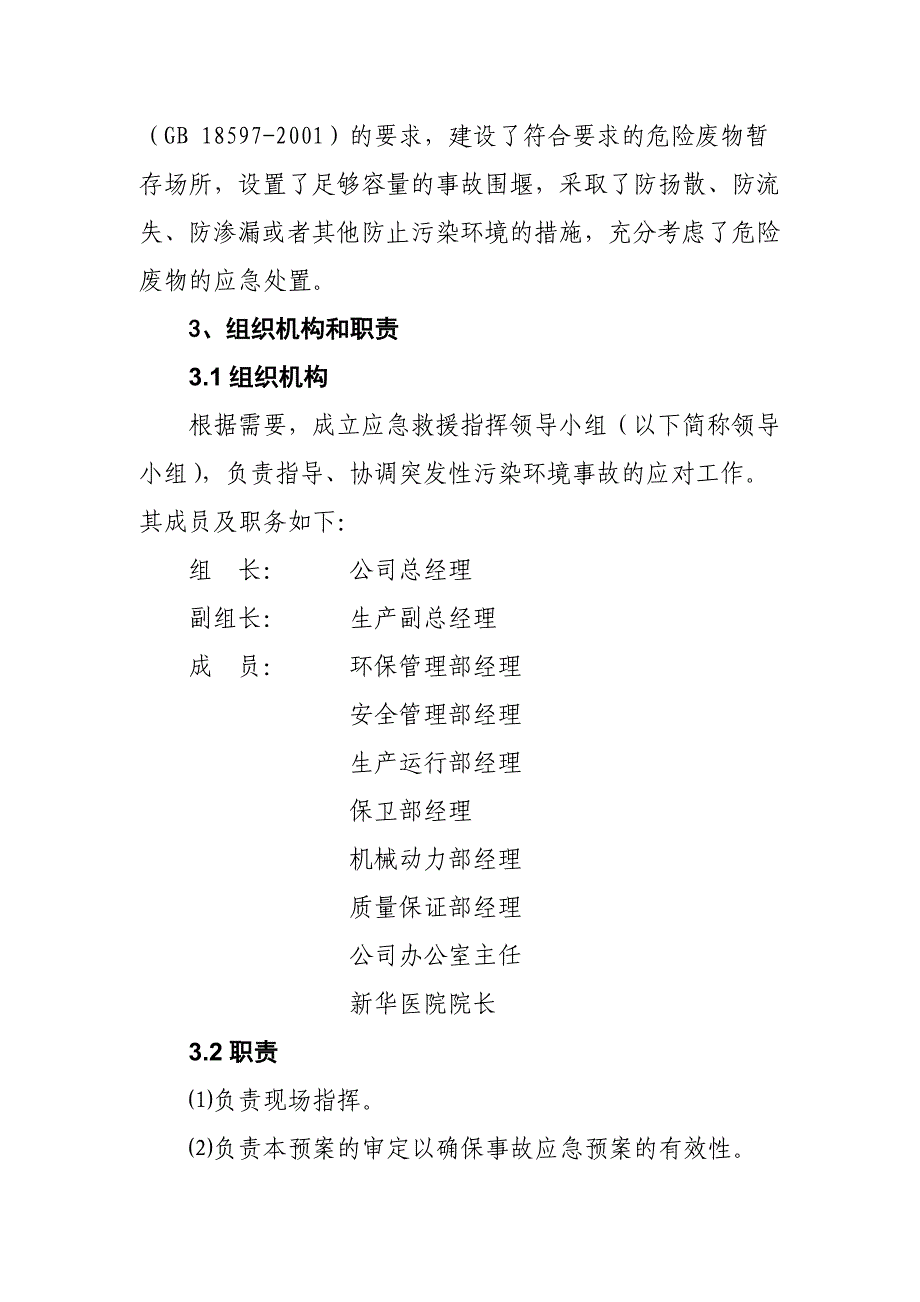 （GB 18597-2001）的要求，建设了符合要求的危险废物暂存场所，设置了足够容量的事故围堰，采取了防扬散、防流失、防渗漏或者其他防止污染环境的措施，充分考虑了危险废物的应急处置。

3、组织机构和职责

3.1 组织机构

根据需要，成立应急救援指挥领导小组（以下简称领导小组），负责指导、协调突发性污染环境事故的应对工作。其成员及职务如下:

组　长:　　公司总经理

副组长:　　生产副总经理

成　员:　　环保管理部经理

安全管理部经理

生产运行部经理

保卫部经理

机械动力部经理

质量保证部经理

公司办公室主任

新华医院院长

3.2 职责

⑴负责现场指挥。

⑵负责本预案的审定以确保事故应急预案的有效性。